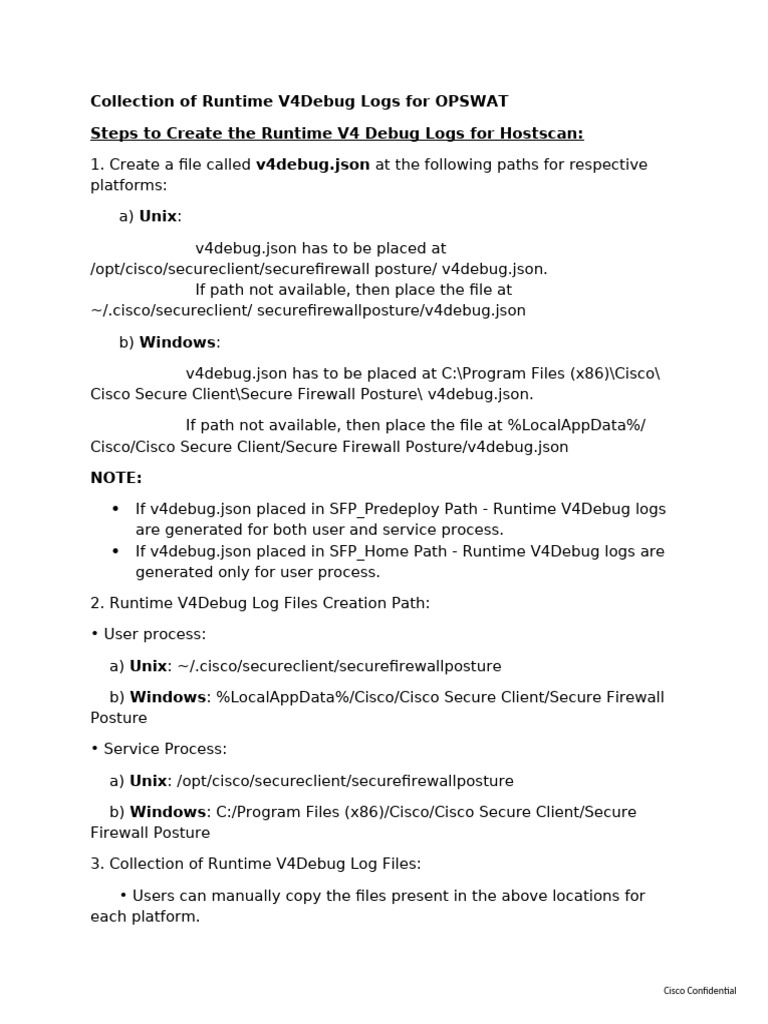 Collection of Runtime V4Debug Logs for OPSWAT

Steps to Create the Runtime V4 Debug Logs for Hostscan:

1. Create a file called v4debug.json at the following paths for respective platforms:

a) Unix:

v4debug.json has to be placed at /opt/cisco/secureclient/securefirewall posture/ v4debug.json.

If path not available, then place the file at ~/.cisco/secureclient/ securefirewallposture/v4debug.json

b) Windows:

v4debug.json has to be placed at C:\Program Files (x86)\Cisco\ Cisco Secure Client\Secure Firewall Posture\ v4debug.json.

If path not available, then place the file at %LocalAppData%/ Cisco/Cisco Secure Client/Secure Firewall Posture/v4debug.json

NOTE:

• If v4debug.json placed in SFP_Predeploy Path - Runtime V4Debug logs are generated for both user and service process.
• If v4debug.json placed in SFP_Home Path - Runtime V4Debug logs are generated only for user process.

2. Runtime V4Debug Log Files Creation Path:

• User process:

a) Unix: ~/.cisco/secureclient/securefirewallposture

b) Windows: %LocalAppData%/Cisco/Cisco Secure Client/Secure Firewall Posture

• Service Process:

a) Unix: /opt/cisco/secureclient/securefirewallposture

b) Windows: C:/Program Files (x86)/Cisco/Cisco Secure Client/Secure Firewall Posture

3. Collection of Runtime V4Debug Log Files:

• Users can manually copy the files present in the above locations for each platform.

Cisco Confidential